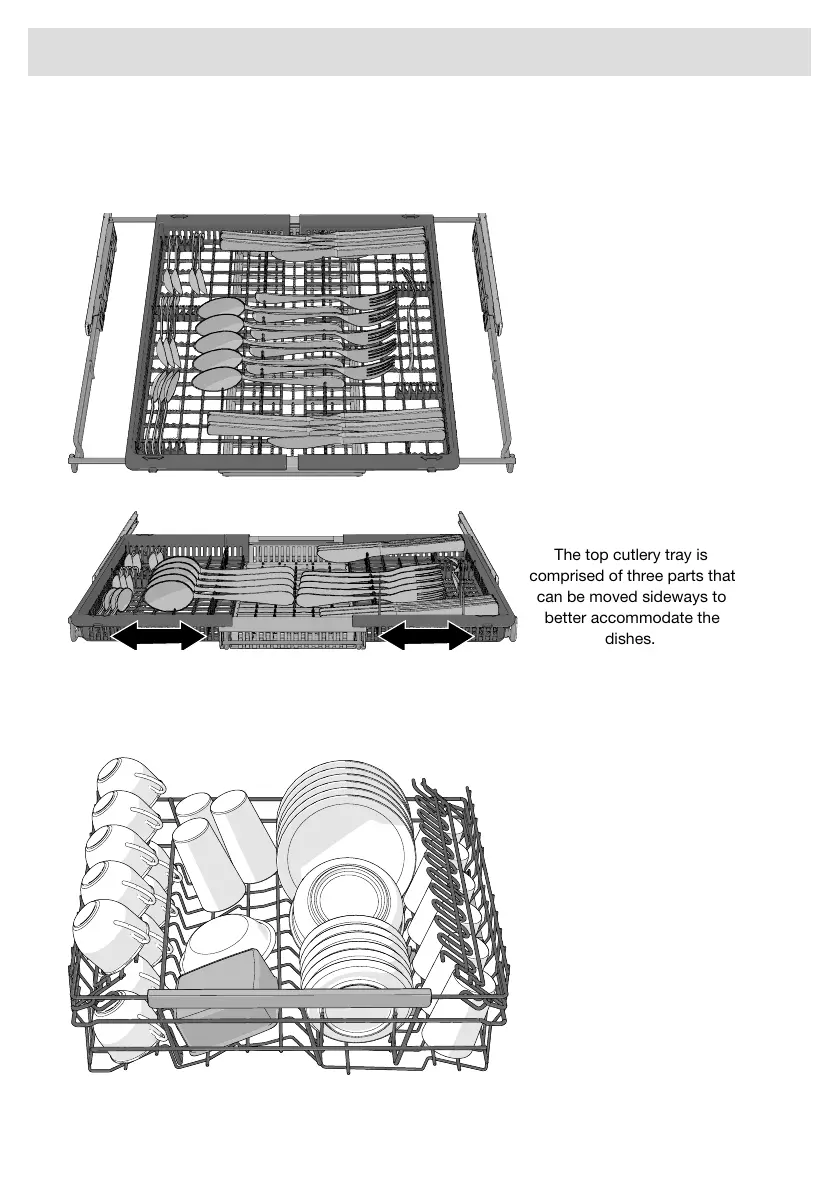 The top cutlery tray is comprised of three parts that can be moved sideways to better accommodate the dishes.